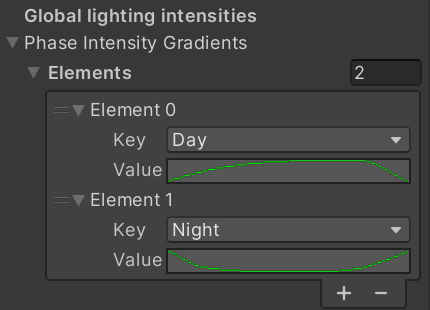 Global lighting intensities
Phase Intensity Gradients
Elements 2
Element 0
Key Day
Value
Element 1
Key Night
Value
+ −